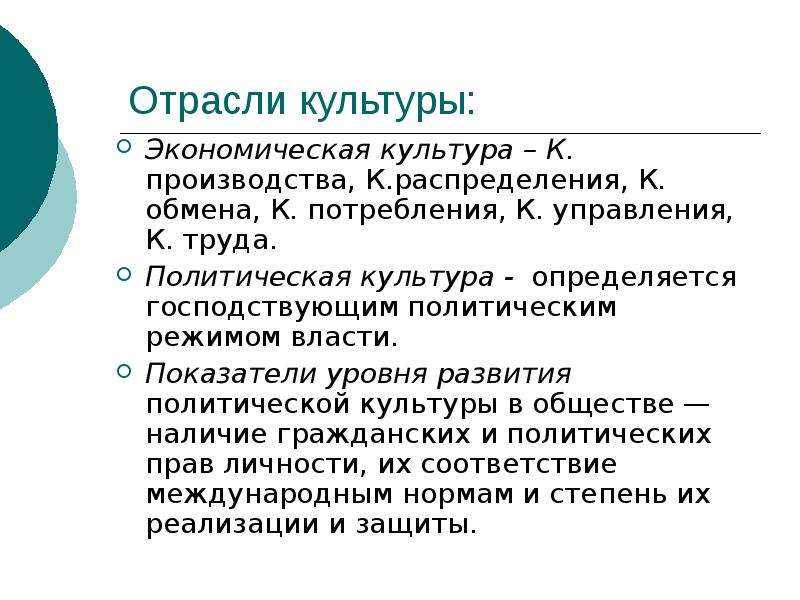 Отрасли культуры:

Экономическая культура – К. производства, К.распределения, К. обмена, К. потребления, К. управления, К. труда.

Политическая культура - определяется господствующим политическим режимом власти.

Показатели уровня развития политической культуры в обществе — наличие гражданских и политических прав личности, их соответствие международным нормам и степень их реализации и защиты.